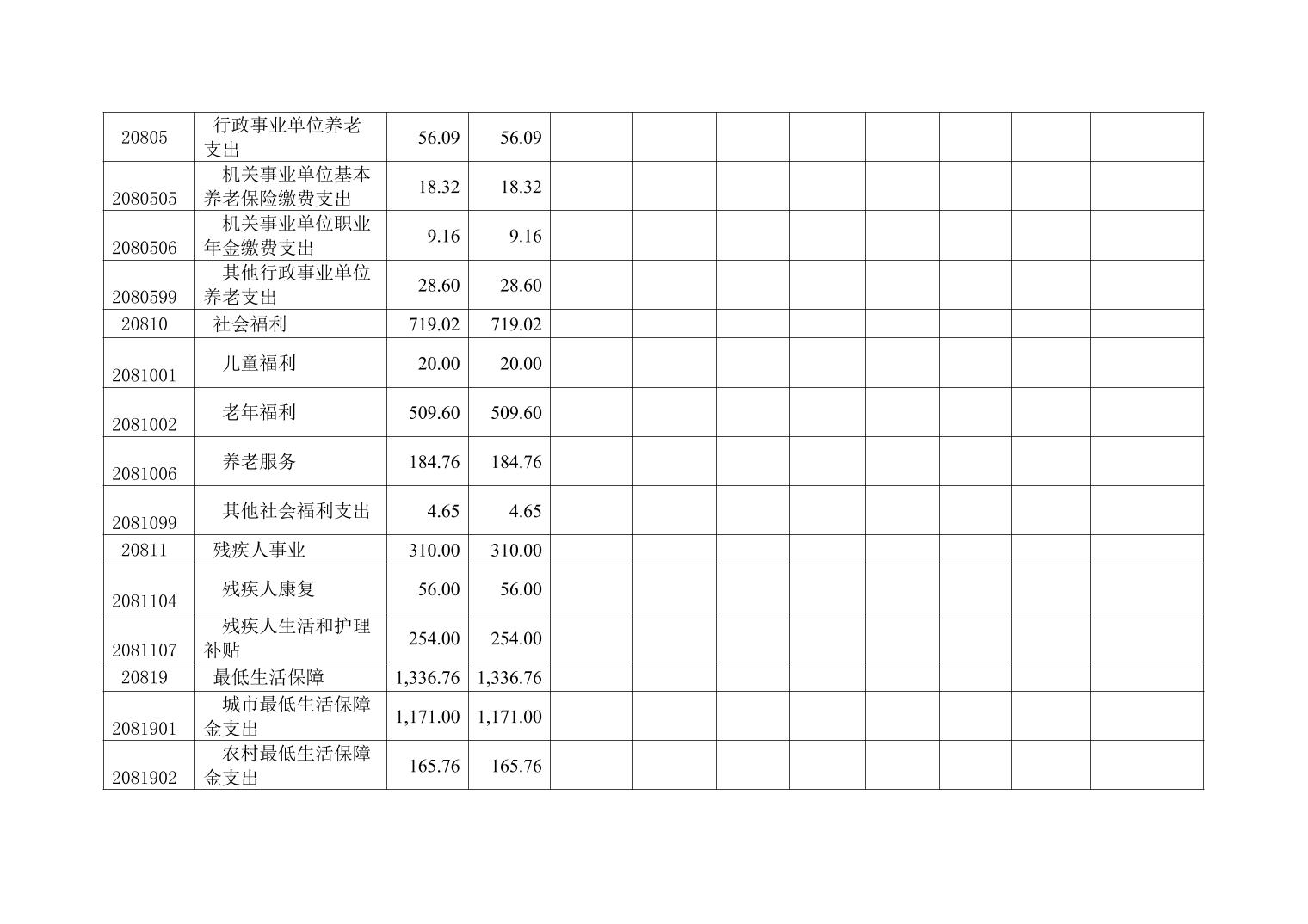 | 20805 | 行政事业单位养老支出 | 56.09 | 56.09 |  |  |  |  |  |  |  |  |
|---|---|---|---|---|---|---|---|---|---|---|---|
| 2080505 | 机关事业单位基本养老保险缴费支出 | 18.32 | 18.32 |  |  |  |  |  |  |  |  |
| 2080506 | 机关事业单位职业年金缴费支出 | 9.16 | 9.16 |  |  |  |  |  |  |  |  |
| 2080599 | 其他行政事业单位养老支出 | 28.60 | 28.60 |  |  |  |  |  |  |  |  |
| 20810 | 社会福利 | 719.02 | 719.02 |  |  |  |  |  |  |  |  |
| 2081001 | 儿童福利 | 20.00 | 20.00 |  |  |  |  |  |  |  |  |
| 2081002 | 老年福利 | 509.60 | 509.60 |  |  |  |  |  |  |  |  |
| 2081006 | 养老服务 | 184.76 | 184.76 |  |  |  |  |  |  |  |  |
| 2081099 | 其他社会福利支出 | 4.65 | 4.65 |  |  |  |  |  |  |  |  |
| 20811 | 残疾人事业 | 310.00 | 310.00 |  |  |  |  |  |  |  |  |
| 2081104 | 残疾人康复 | 56.00 | 56.00 |  |  |  |  |  |  |  |  |
| 2081107 | 残疾人生活和护理补贴 | 254.00 | 254.00 |  |  |  |  |  |  |  |  |
| 20819 | 最低生活保障 | 1,336.76 | 1,336.76 |  |  |  |  |  |  |  |  |
| 2081901 | 城市最低生活保障金支出 | 1,171.00 | 1,171.00 |  |  |  |  |  |  |  |  |
| 2081902 | 农村最低生活保障金支出 | 165.76 | 165.76 |  |  |  |  |  |  |  |  |